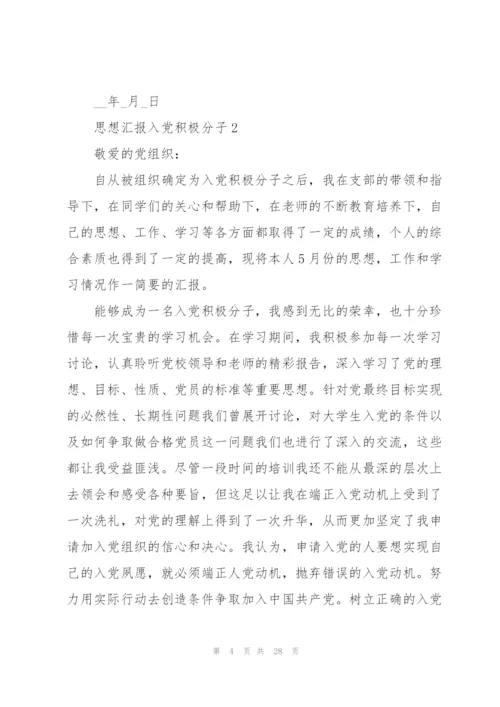 __年_月_日

思想汇报入党积极分子2

敬爱的党组织：

自从被组织确定为入党积极分子之后，我在支部的带领和指导下，在同学们的关心和帮助下，在老师的不断教育培养下，自己的思想、工作、学习等各方面都取得了一定的成绩，个人的综合素质也得到了一定的提高，现将本人5月份的思想，工作和学习情况作一简要的汇报。

能够成为一名入党积极分子，我感到无比的荣幸，也十分珍惜每一次宝贵的学习机会。在学习期间，我积极参加每一次学习讨论，认真聆听党校领导和老师的精彩报告，深入学习了党的理想、目标、性质、党员的标准等重要思想。针对党最终目标实现的必然性、长期性问题我们曾展开讨论，对大学生入党的条件以及如何争取做合格党员这一问题我们也进行了深入的交流，这些都让我受益匪浅。尽管一段时间的培训我还不能从最深的层次上去领会和感受各种要旨，但这足以让我在端正入党动机上受到了一次洗礼，对党的理解上得到了一次升华，从而更加坚定了我申请加入党组织的信心和决心。我认为，申请入党的人要想实现自己的入党夙愿，就必须端正人党动机，抛弃错误的入党动机。努力用实际行动去创造条件争取加入中国共产党。树立正确的入党

第 4 页 共 28 页